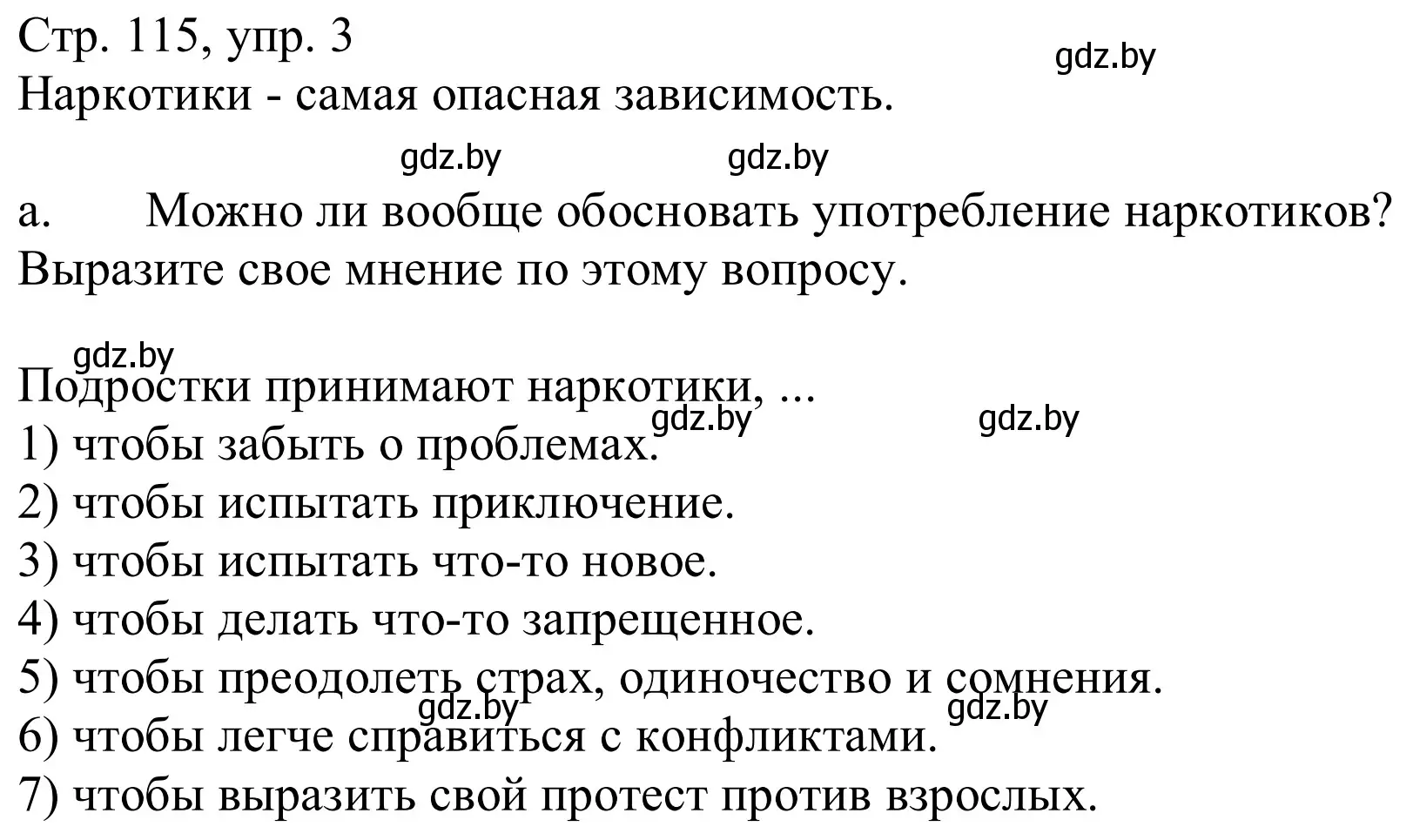 Стр. 115, упр. 3
gdz.by
Наркотики - самая опасная зависимость.

gdz.by gdz.by

a. Можно ли вообще обосновать употребление наркотиков? Выразите свое мнение по этому вопросу.

gdz.by
Подростки принимают наркотики, ...
gdz.by gdz.by
1) чтобы забыть о проблемах.
2) чтобы испытать приключение.
3) чтобы испытать что-то новое.
4) чтобы делать что-то запрещенное.
5) чтобы преодолеть страх, одиночество и сомнения.
gdz.by gdz.by
6) чтобы легче справиться с конфликтами.
7) чтобы выразить свой протест против взрослых.